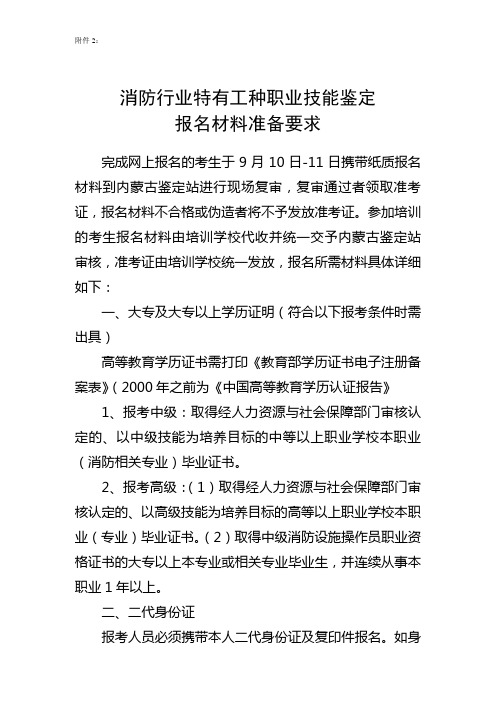 附件 2：

消防行业特有工种职业技能鉴定
报名材料准备要求

完成网上报名的考生于 9 月 10 日-11 日携带纸质报名材料到内蒙古鉴定站进行现场复审，复审通过者领取准考证，报名材料不合格或伪造者将不予发放准考证。参加培训的考生报名材料由培训学校代收并统一交予内蒙古鉴定站审核，准考证由培训学校统一发放，报名所需材料具体详细如下：

一、大专及大专以上学历证明（符合以下报考条件时需出具）

高等教育学历证书需打印《教育部学历证书电子注册备案表》（2000 年之前为《中国高等教育学历认证报告》

1、报考中级：取得经人力资源与社会保障部门审核认定的、以中级技能为培养目标的中等以上职业学校本职业（消防相关专业）毕业证书。

2、报考高级：（1）取得经人力资源与社会保障部门审核认定的、以高级技能为培养目标的高等以上职业学校本职业（专业）毕业证书。（2）取得中级消防设施操作员职业资格证书的大专以上本专业或相关专业毕业生，并连续从事本职业 1 年以上。

二、二代身份证

报考人员必须携带本人二代身份证及复印件报名。如身